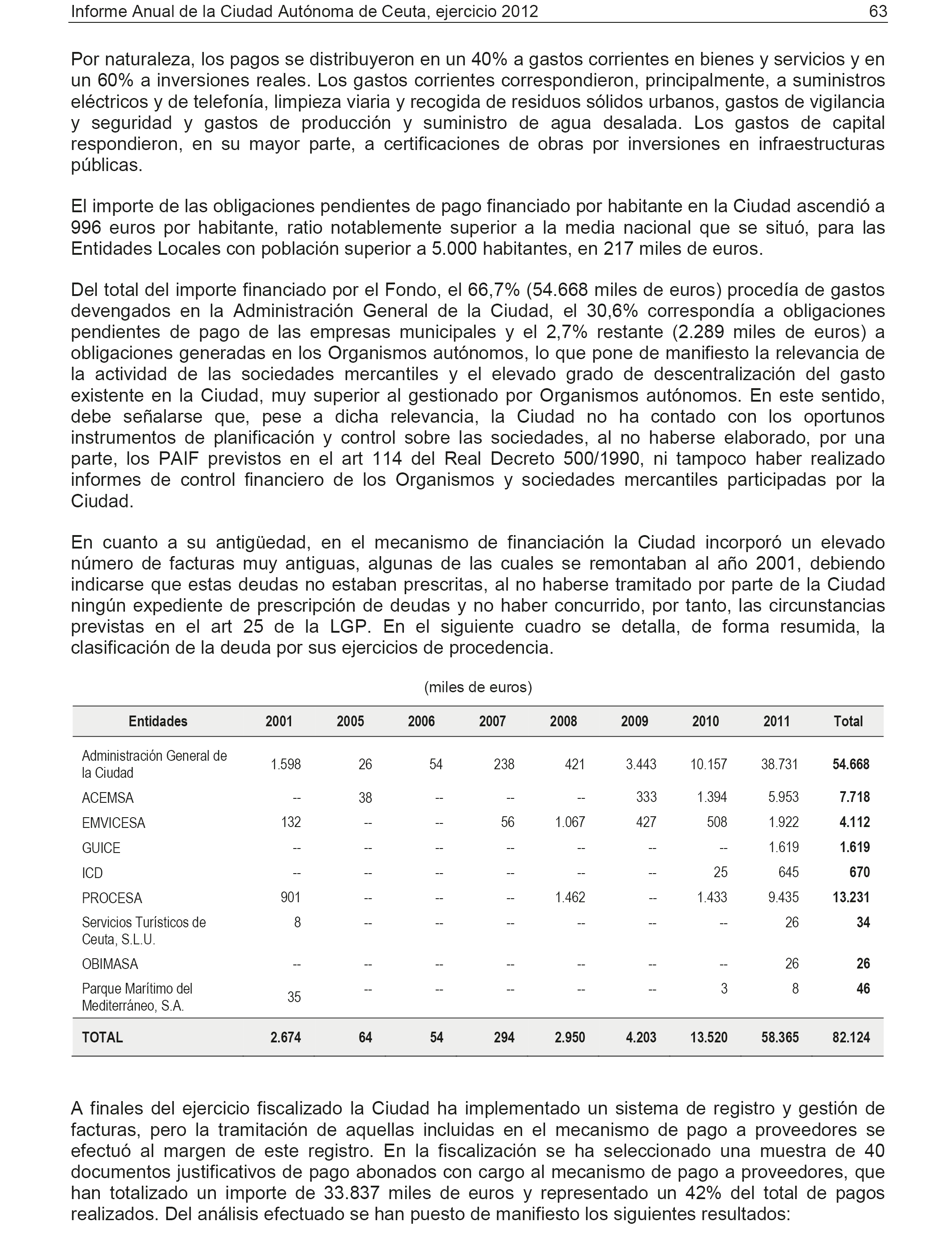 Informe Anual de la Ciudad Autónoma de Ceuta, ejercicio 2012 63

Por naturaleza, los pagos se distribuyeron en un 40% a gastos corrientes en bienes y servicios y en un 60% a inversiones reales. Los gastos corrientes correspondieron, principalmente, a suministros eléctricos y de telefonía, limpieza viaria y recogida de residuos sólidos urbanos, gastos de vigilancia y seguridad y gastos de producción y suministro de agua desalada. Los gastos de capital respondieron, en su mayor parte, a certificaciones de obras por inversiones en infraestructuras públicas.

El importe de las obligaciones pendientes de pago financiado por habitante en la Ciudad ascendió a 996 euros por habitante, ratio notablemente superior a la media nacional que se situó, para las Entidades Locales con población superior a 5.000 habitantes, en 217 miles de euros.

Del total del importe financiado por el Fondo, el 66,7% (54.668 miles de euros) procedía de gastos devengados en la Administración General de la Ciudad, el 30,6% correspondía a obligaciones pendientes de pago de las empresas municipales y el 2,7% restante (2.289 miles de euros) a obligaciones generadas en los Organismos autónomos, lo que pone de manifiesto la relevancia de la actividad de las sociedades mercantiles y el elevado grado de descentralización del gasto existente en la Ciudad, muy superior al gestionado por Organismos autónomos. En este sentido, debe señalarse que, pese a dicha relevancia, la Ciudad no ha contado con los oportunos instrumentos de planificación y control sobre las sociedades, al no haberse elaborado, por una parte, los PAIF previstos en el art 114 del Real Decreto 500/1990, ni tampoco haber realizado informes de control financiero de los Organismos y sociedades mercantiles participadas por la Ciudad.

En cuanto a su antigüedad, en el mecanismo de financiación la Ciudad incorporó un elevado número de facturas muy antiguas, algunas de las cuales se remontaban al año 2001, debiendo indicarse que estas deudas no estaban prescritas, al no haberse tramitado por parte de la Ciudad ningún expediente de prescripción de deudas y no haber concurrido, por tanto, las circunstancias previstas en el art 25 de la LGP. En el siguiente cuadro se detalla, de forma resumida, la clasificación de la deuda por sus ejercicios de procedencia.

(miles de euros)

| Entidades | 2001 | 2005 | 2006 | 2007 | 2008 | 2009 | 2010 | 2011 | Total |
|---|---|---|---|---|---|---|---|---|---|
| Administración General de la Ciudad | 1.598 | 26 | 54 | 238 | 421 | 3.443 | 10.157 | 38.731 | 54.668 |
| ACEMSA | -- | 38 | -- | -- | -- | 333 | 1.394 | 5.953 | 7.718 |
| EMVICESA | 132 | -- | -- | 56 | 1.067 | 427 | 508 | 1.922 | 4.112 |
| GUICE | -- | -- | -- | -- | -- | -- | -- | 1.619 | 1.619 |
| ICD | -- | -- | -- | -- | -- | -- | 25 | 645 | 670 |
| PROCESA | 901 | -- | -- | -- | 1.462 | -- | 1.433 | 9.435 | 13.231 |
| Servicios Turísticos de Ceuta, S.L.U. | 8 | -- | -- | -- | -- | -- | -- | 26 | 34 |
| OBIMASA | -- | -- | -- | -- | -- | -- | -- | 26 | 26 |
| Parque Marítimo del Mediterráneo, S.A. | 35 | -- | -- | -- | -- | -- | 3 | 8 | 46 |
| TOTAL | 2.674 | 64 | 54 | 294 | 2.950 | 4.203 | 13.520 | 58.365 | 82.124 |

A finales del ejercicio fiscalizado la Ciudad ha implementado un sistema de registro y gestión de facturas, pero la tramitación de aquellas incluidas en el mecanismo de pago a proveedores se efectuó al margen de este registro. En la fiscalización se ha seleccionado una muestra de 40 documentos justificativos de pago abonados con cargo al mecanismo de pago a proveedores, que han totalizado un importe de 33.837 miles de euros y representado un 42% del total de pagos realizados. Del análisis efectuado se han puesto de manifiesto los siguientes resultados: